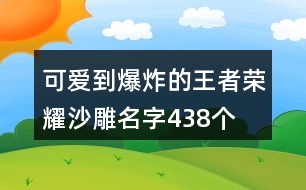 可爱到爆炸的王者荣耀沙雕名字438个